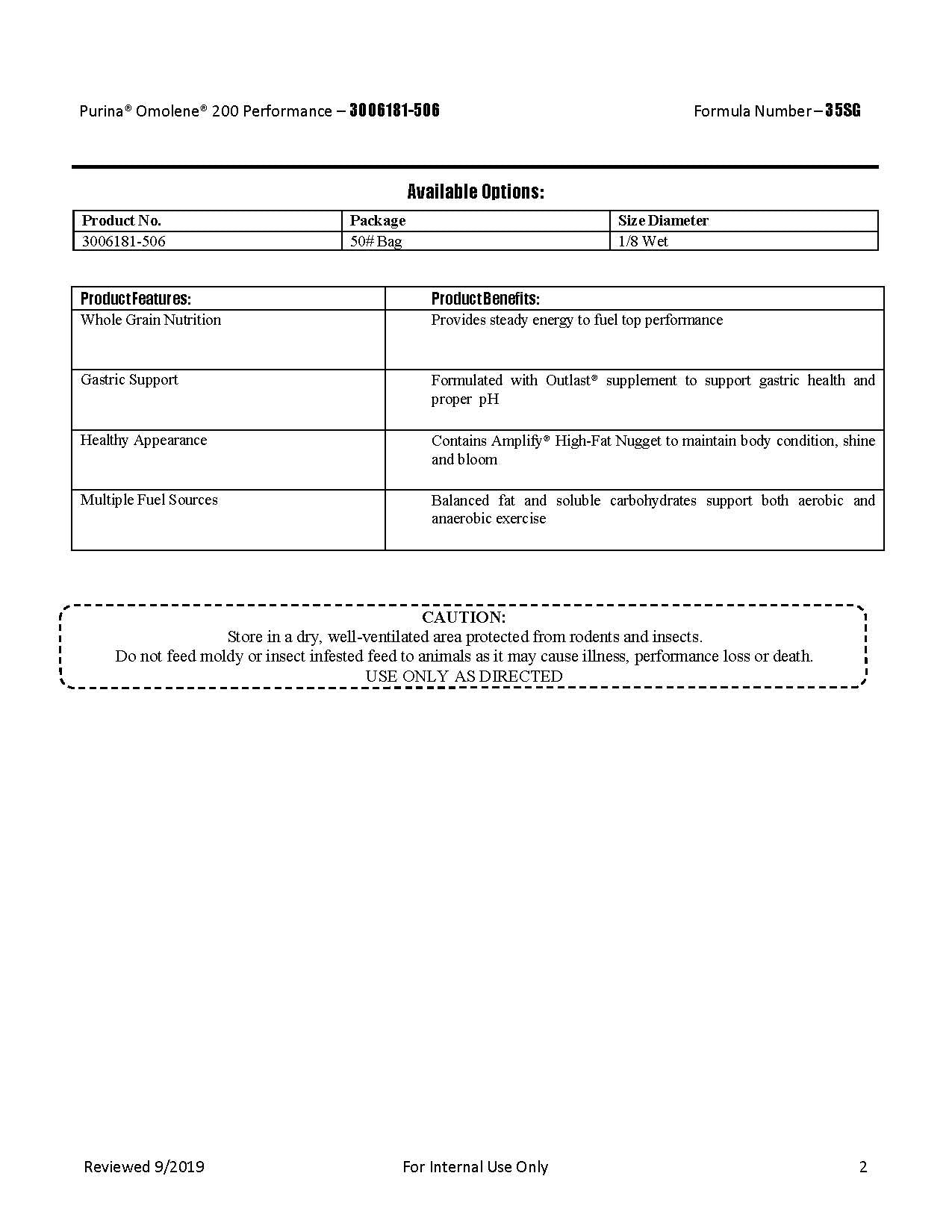 Purina® Omolene® 200 Performance – 3006181-506

Formula Number – 35SG

Available Options:

| Product No. | Package | Size Diameter |
|---|---|---|
| 3006181-506 | 50# Bag | 1/8 Wet |

| Product Features: | Product Benefits: |
|---|---|
| Whole Grain Nutrition | Provides steady energy to fuel top performance |
| Gastric Support | Formulated with Outlast® supplement to support gastric health and proper pH |
| Healthy Appearance | Contains Amplify® High-Fat Nugget to maintain body condition, shine and bloom |
| Multiple Fuel Sources | Balanced fat and soluble carbohydrates support both aerobic and anaerobic exercise |

CAUTION:
Store in a dry, well-ventilated area protected from rodents and insects.
Do not feed moldy or insect infested feed to animals as it may cause illness, performance loss or death.
USE ONLY AS DIRECTED

Reviewed 9/2019

For Internal Use Only

2